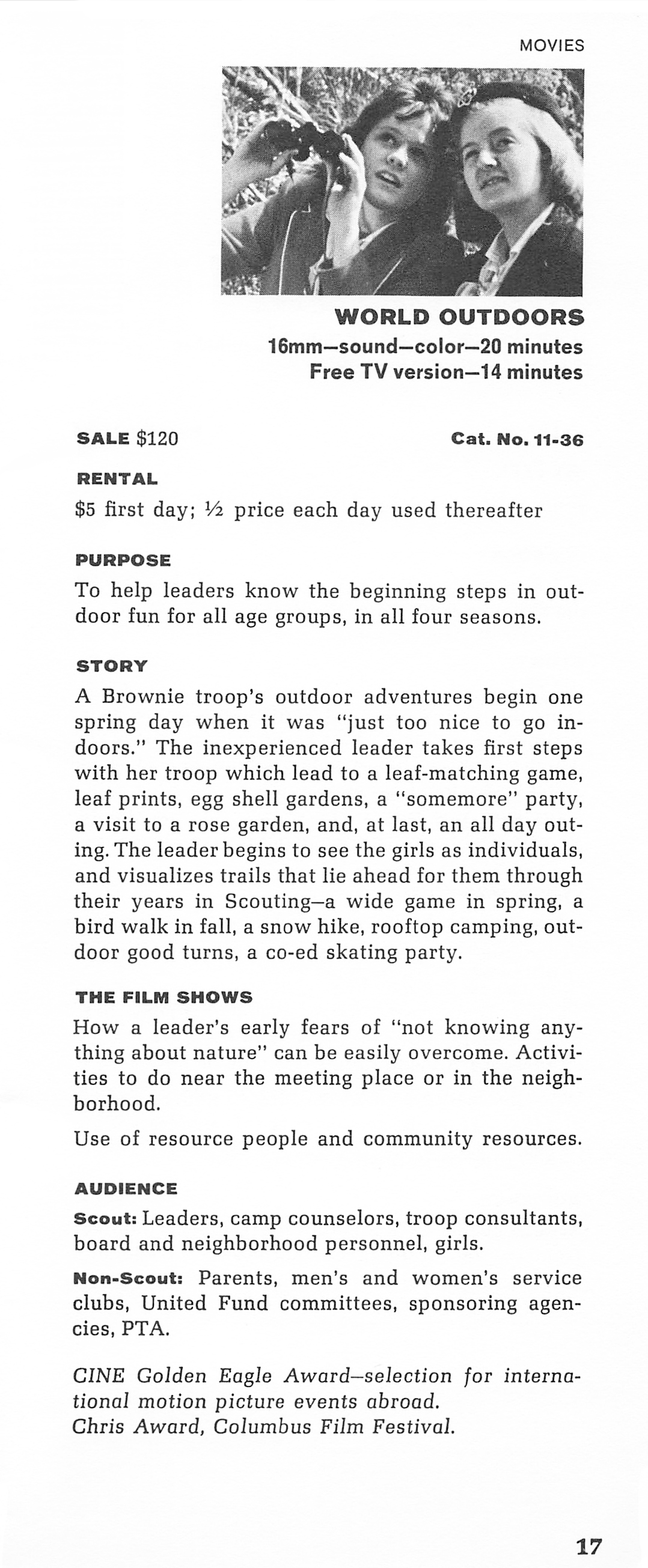 MOVIES

WORLD OUTDOORS
16mm—sound—color—20 minutes
Free TV version—14 minutes

SALE $120

Cat. No. 11-36

RENTAL
$5 first day; ½ price each day used thereafter

PURPOSE
To help leaders know the beginning steps in outdoor fun for all age groups, in all four seasons.

STORY
A Brownie troop's outdoor adventures begin one spring day when it was "just too nice to go indoors." The inexperienced leader takes first steps with her troop which lead to a leaf-matching game, leaf prints, egg shell gardens, a "somemore" party, a visit to a rose garden, and, at last, an all day outing. The leader begins to see the girls as individuals, and visualizes trails that lie ahead for them through their years in Scouting—a wide game in spring, a bird walk in fall, a snow hike, rooftop camping, outdoor good turns, a co-ed skating party.

THE FILM SHOWS
How a leader's early fears of "not knowing anything about nature" can be easily overcome. Activities to do near the meeting place or in the neighborhood.

Use of resource people and community resources.

AUDIENCE
Scout: Leaders, camp counselors, troop consultants, board and neighborhood personnel, girls.

Non-Scout: Parents, men's and women's service clubs, United Fund committees, sponsoring agencies, PTA.

CINE Golden Eagle Award—selection for international motion picture events abroad.
Chris Award, Columbus Film Festival.

17